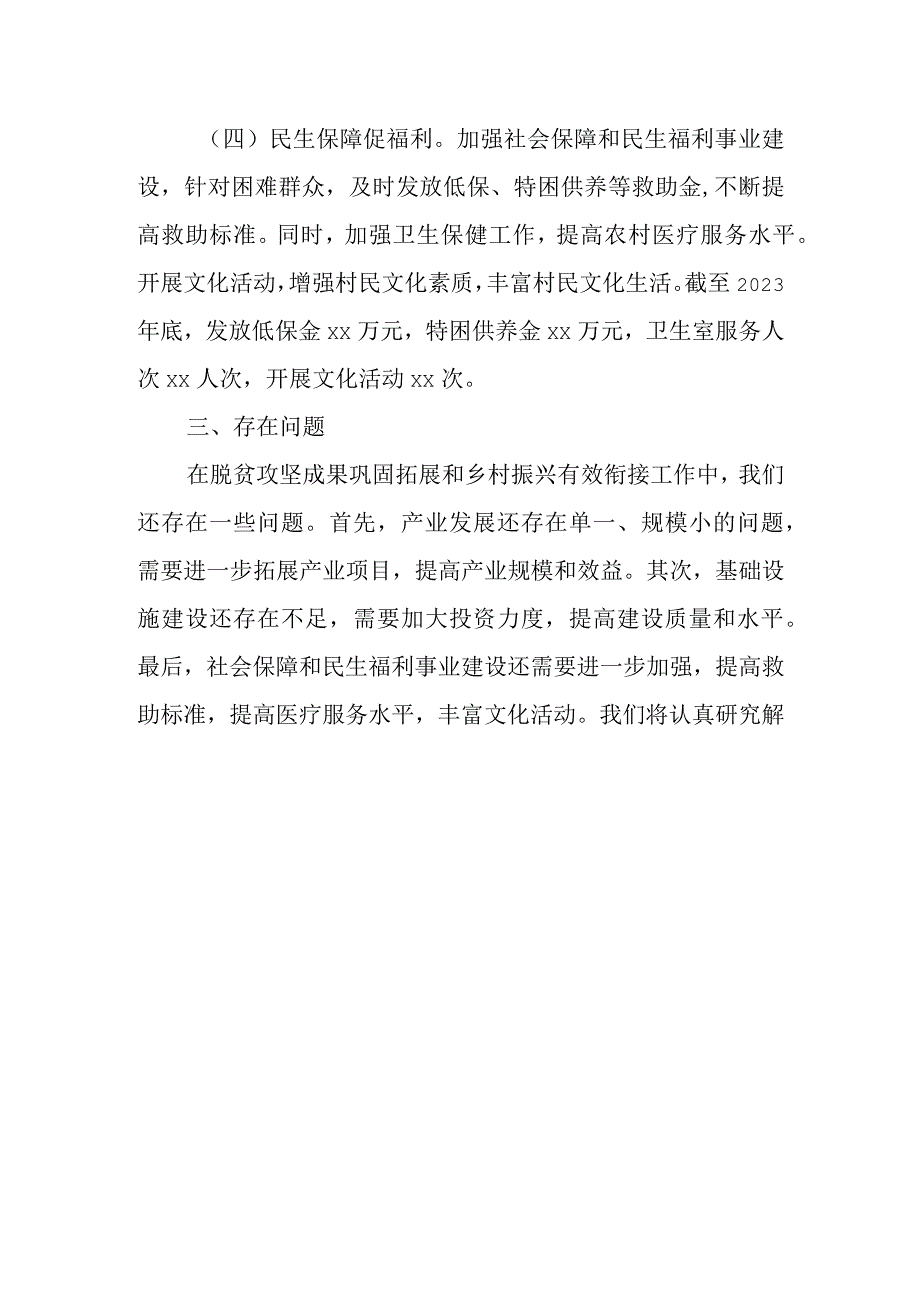 （四）民生保障促福利。加强社会保障和民生福利事业建设，针对困难群众，及时发放低保、特困供养等救助金,不断提高救助标准。同时，加强卫生保健工作，提高农村医疗服务水平。开展文化活动,增强村民文化素质,丰富村民文化生活。截至2023年底，发放低保金xx万元，特困供养金xx万元，卫生室服务人次xx人次，开展文化活动xx次。

三、存在问题

在脱贫攻坚成果巩固拓展和乡村振兴有效衔接工作中，我们还存在一些问题。首先，产业发展还存在单一、规模小的问题，需要进一步拓展产业项目，提高产业规模和效益。其次，基础设施建设还存在不足，需要加大投资力度，提高建设质量和水平。最后，社会保障和民生福利事业建设还需要进一步加强，提高救助标准，提高医疗服务水平，丰富文化活动。我们将认真研究解